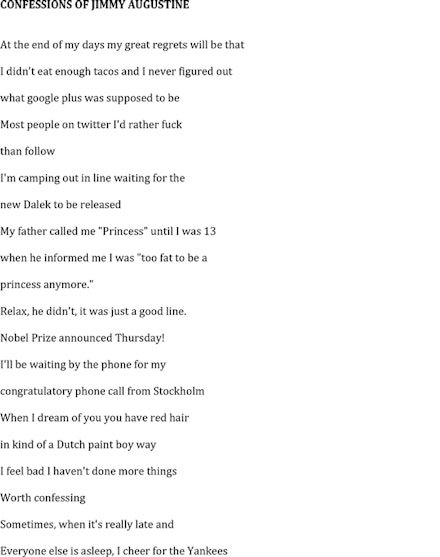 CONFESSIONS OF JIMMY AUGUSTINE

At the end of my days my great regrets will be that

I didn't eat enough tacos and I never figured out

what google plus was supposed to be

Most people on twitter I'd rather fuck

than follow

I'm camping out in line waiting for the

new Dalek to be released

My father called me "Princess" until I was 13

when he informed me I was "too fat to be a

princess anymore."

Relax, he didn't, it was just a good line.

Nobel Prize announced Thursday!

I'll be waiting by the phone for my

congratulatory phone call from Stockholm

When I dream of you you have red hair

in kind of a Dutch paint boy way

I feel bad I haven't done more things

Worth confessing

Sometimes, when it's really late and

Everyone else is asleep, I cheer for the Yankees